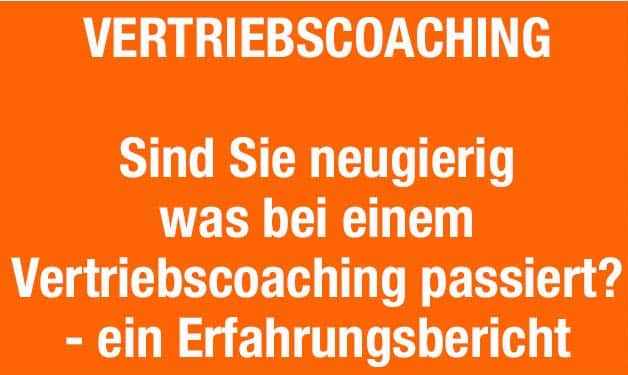 VERTRIEBSCOACHING

Sind Sie neugierig was bei einem Vertriebscoaching passiert? - ein Erfahrungsbericht